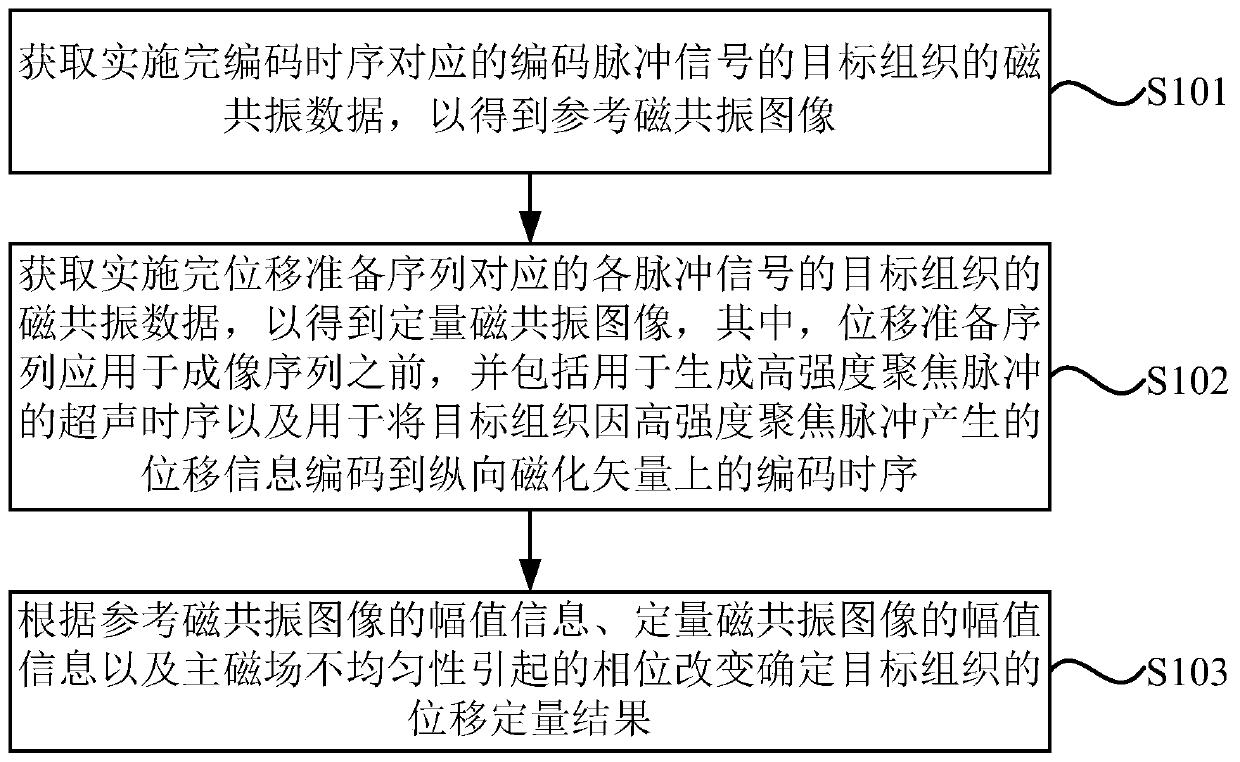 获取实施完编码时序对应的编码脉冲信号的目标组织的磁共振数据，以得到参考磁共振图像

S101

获取实施完位移准备序列对应的各脉冲信号的目标组织的磁共振数据，以得到定量磁共振图像，其中，位移准备序列应用于成像序列之前，并包括用于生成高强度聚焦脉冲的超声时序以及用于将目标组织因高强度聚焦脉冲产生的位移信息编码到纵向磁化矢量上的编码时序

S102

根据参考磁共振图像的幅值信息、定量磁共振图像的幅值信息以及主磁场不均匀性引起的相位改变确定目标组织的位移定量结果

S103